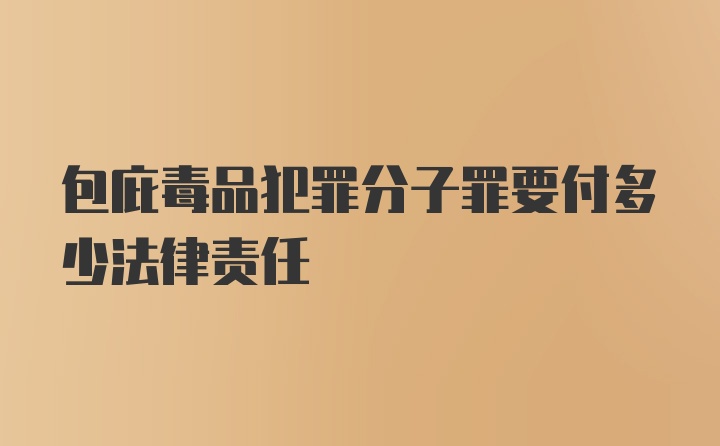 包庇毒品犯罪分子罪要付多少法律责任